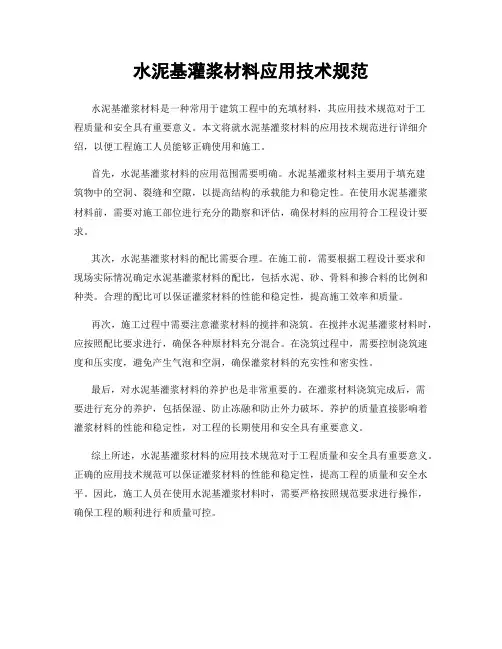 水泥基灌浆材料应用技术规范

水泥基灌浆材料是一种常用于建筑工程中的充填材料，其应用技术规范对于工程质量和安全具有重要意义。本文将就水泥基灌浆材料的应用技术规范进行详细介绍，以便工程施工人员能够正确使用和施工。

首先，水泥基灌浆材料的应用范围需要明确。水泥基灌浆材料主要用于填充建筑物中的空洞、裂缝和空隙，以提高结构的承载能力和稳定性。在使用水泥基灌浆材料前，需要对施工部位进行充分的勘察和评估，确保材料的应用符合工程设计要求。

其次，水泥基灌浆材料的配比需要合理。在施工前，需要根据工程设计要求和现场实际情况确定水泥基灌浆材料的配比，包括水泥、砂、骨料和掺合料的比例和种类。合理的配比可以保证灌浆材料的性能和稳定性，提高施工效率和质量。

再次，施工过程中需要注意灌浆材料的搅拌和浇筑。在搅拌水泥基灌浆材料时，应按照配比要求进行，确保各种原材料充分混合。在浇筑过程中，需要控制浇筑速度和压实度，避免产生气泡和空洞，确保灌浆材料的充实性和密实性。

最后，对水泥基灌浆材料的养护也是非常重要的。在灌浆材料浇筑完成后，需要进行充分的养护，包括保湿、防止冻融和防止外力破坏。养护的质量直接影响着灌浆材料的性能和稳定性，对工程的长期使用和安全具有重要意义。

综上所述，水泥基灌浆材料的应用技术规范对于工程质量和安全具有重要意义。正确的应用技术规范可以保证灌浆材料的性能和稳定性，提高工程的质量和安全水平。因此，施工人员在使用水泥基灌浆材料时，需要严格按照规范要求进行操作，确保工程的顺利进行和质量可控。